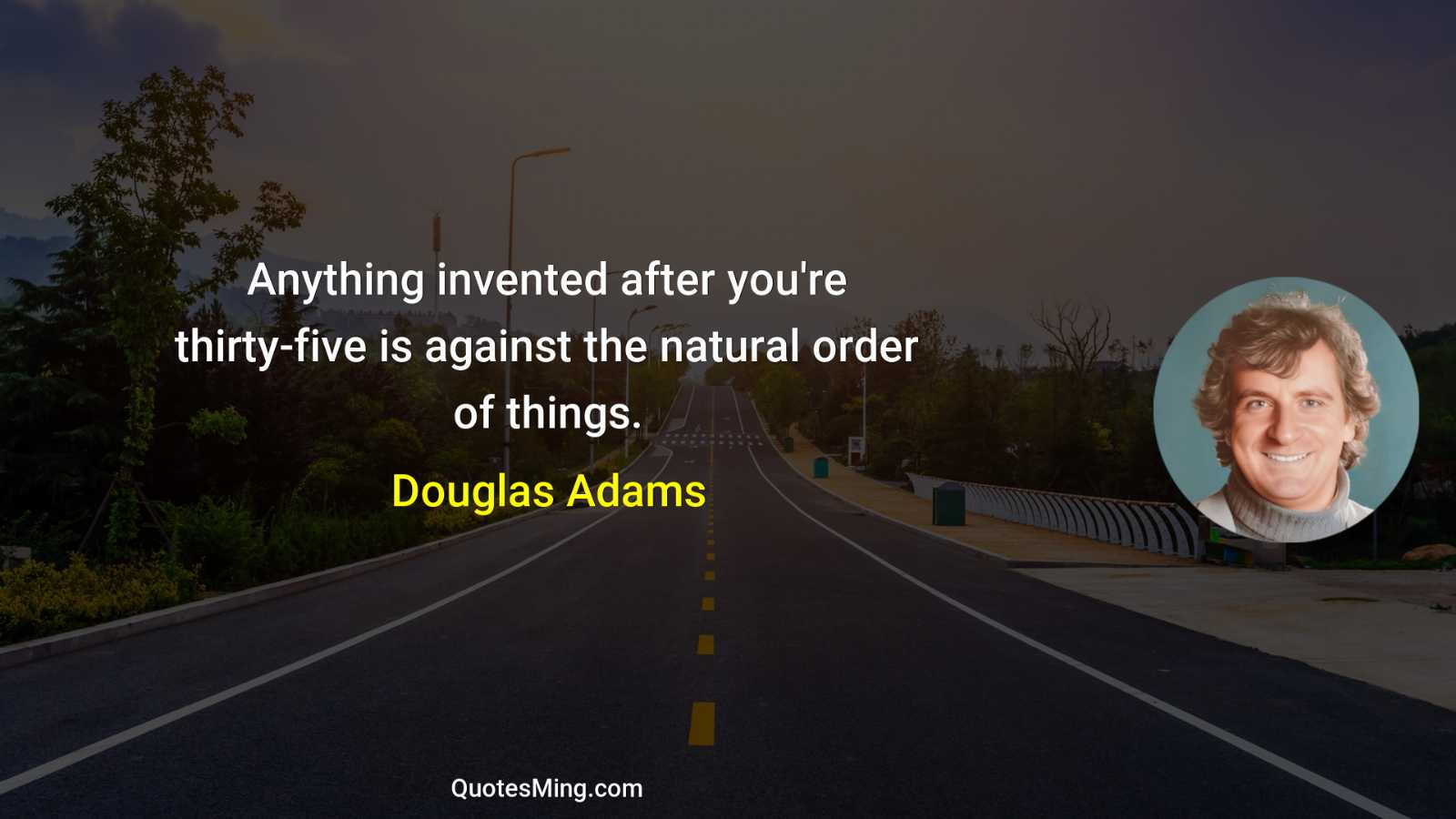 Anything invented after you're thirty-five is against the natural order of things.

Douglas Adams

QuotesMing.com